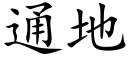 通地